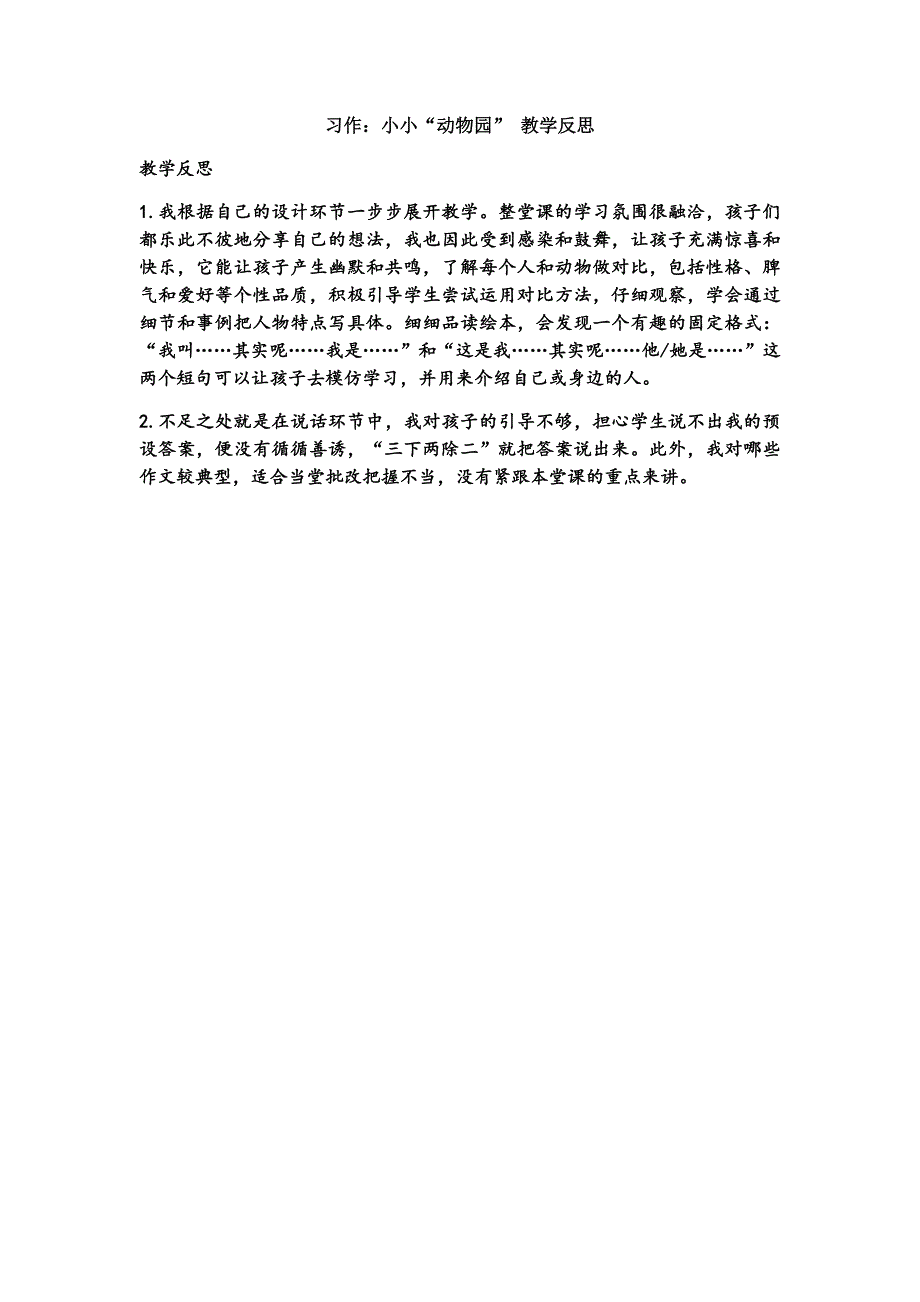 习作：小小“动物园” 教学反思

教学反思

1. 我根据自己的设计环节一步步展开教学。整堂课的学习氛围很融洽，孩子们都乐此不彼地分享自己的想法，我也因此受到感染和鼓舞，让孩子充满惊喜和快乐，它能让孩子产生幽默和共鸣，了解每个人和动物做对比，包括性格、脾气和爱好等个性品质，积极引导学生尝试运用对比方法，仔细观察，学会通过细节和事例把人物特点写具体。细细品读绘本，会发现一个有趣的固定格式：“我叫……其实呢……我是……”和“这是我……其实呢……他/她是……”这两个短句可以让孩子去模仿学习，并用来介绍自己或身边的人。

2. 不足之处就是在说话环节中，我对孩子的引导不够，担心学生说不出我的预设答案，便没有循循善诱，“三下两除二”就把答案说出来。此外，我对哪些作文较典型，适合当堂批改把握不当，没有紧跟本堂课的重点来讲。